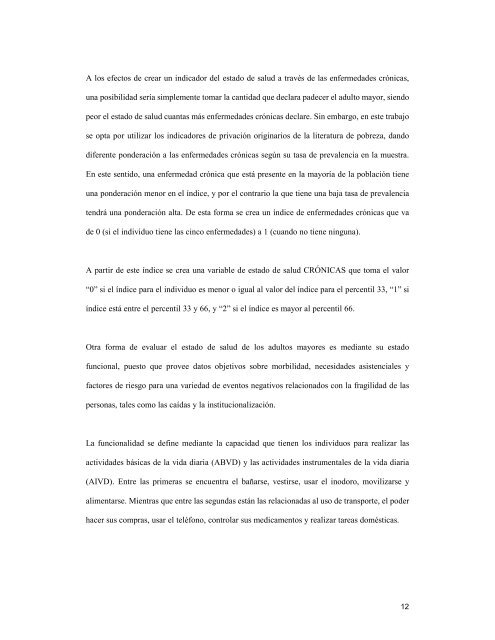 A los efectos de crear un indicador del estado de salud a través de las enfermedades crónicas, una posibilidad sería simplemente tomar la cantidad que declara padecer el adulto mayor, siendo peor el estado de salud cuantas más enfermedades crónicas declare. Sin embargo, en este trabajo se opta por utilizar los indicadores de privación originarios de la literatura de pobreza, dando diferente ponderación a las enfermedades crónicas según su tasa de prevalencia en la muestra. En este sentido, una enfermedad crónica que está presente en la mayoría de la población tiene una ponderación menor en el índice, y por el contrario la que tiene una baja tasa de prevalencia tendrá una ponderación alta. De esta forma se crea un índice de enfermedades crónicas que va de 0 (si el individuo tiene las cinco enfermedades) a 1 (cuando no tiene ninguna).

A partir de este índice se crea una variable de estado de salud CRÓNICAS que toma el valor "0" si el índice para el individuo es menor o igual al valor del índice para el percentil 33, "1" si índice está entre el percentil 33 y 66, y "2" si el índice es mayor al percentil 66.

Otra forma de evaluar el estado de salud de los adultos mayores es mediante su estado funcional, puesto que provee datos objetivos sobre morbilidad, necesidades asistenciales y factores de riesgo para una variedad de eventos negativos relacionados con la fragilidad de las personas, tales como las caídas y la institucionalización.

La funcionalidad se define mediante la capacidad que tienen los individuos para realizar las actividades básicas de la vida diaria (ABVD) y las actividades instrumentales de la vida diaria (AIVD). Entre las primeras se encuentra el bañarse, vestirse, usar el inodoro, movilizarse y alimentarse. Mientras que entre las segundas están las relacionadas al uso de transporte, el poder hacer sus compras, usar el teléfono, controlar sus medicamentos y realizar tareas domésticas.

12